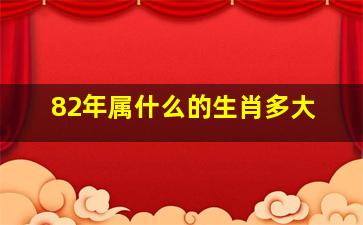 82年属什么的生肖多大